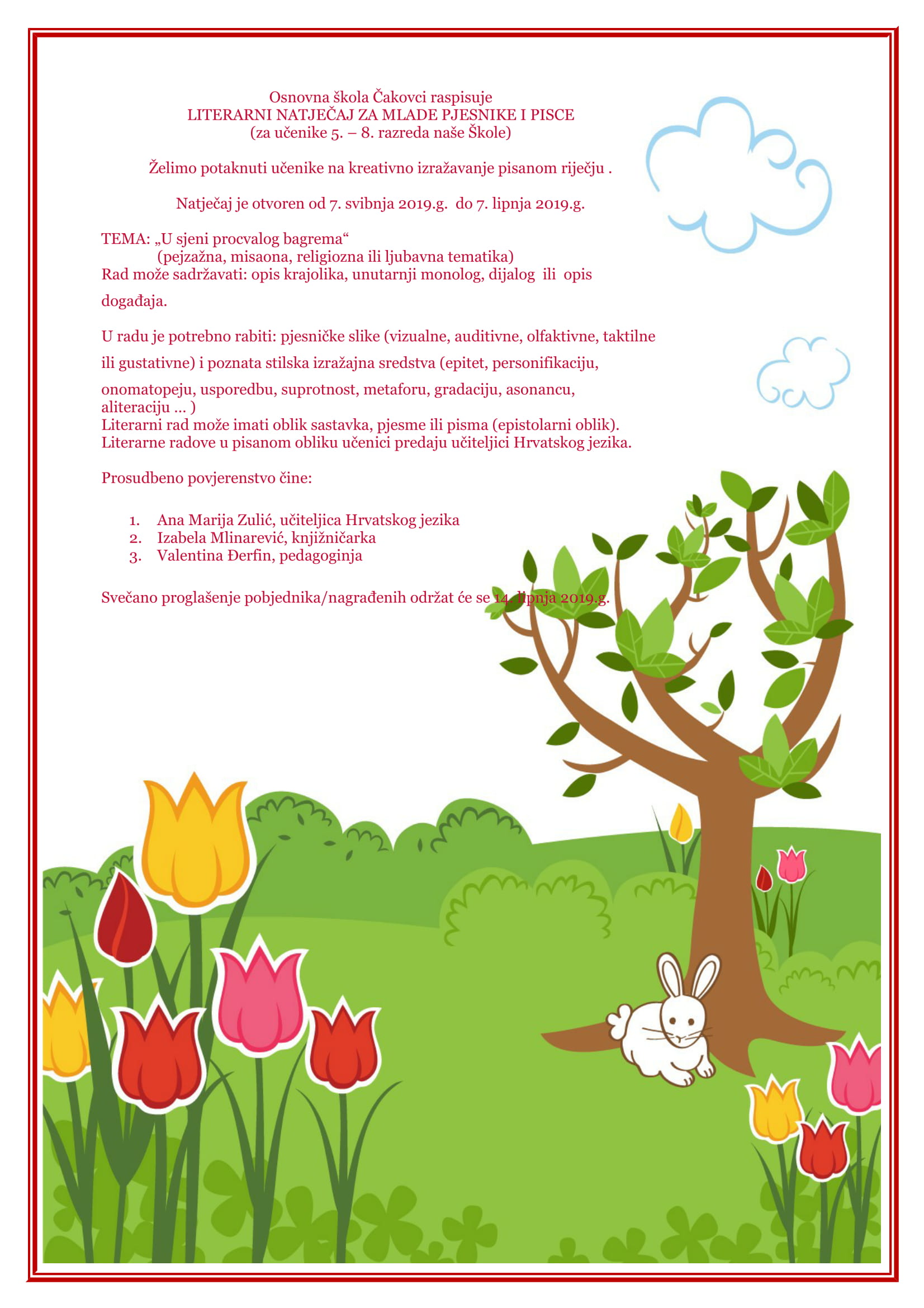 Osnovna škola Čakovci raspisuje
LITERARNI NATJEČAJ ZA MLADE PJESNIKE I PISCE
(za učenike 5. – 8. razreda naše Škole)

Želimo potaknuti učenike na kreativno izražavanje pisanom riječju .

Natječaj je otvoren od 7. svibnja 2019.g. do 7. lipnja 2019.g.

TEMA: „U sjeni procvalog bagrema“
(pejzažna, misaona, religiozna ili ljubavna tematika)
Rad može sadržavati: opis krajolika, unutarnji monolog, dijalog ili opis događaja.

U radu je potrebno rabiti: pjesničke slike (vizualne, auditivne, olfaktivne, taktilne ili gustativne) i poznata stilska izražajna sredstva (epitet, personifikaciju, onomatopeju, usporedbu, suprotnost, metaforu, gradaciju, asonancu, aliteraciju ... )
Literarni rad može imati oblik sastavka, pjesme ili pisma (epistolarni oblik).
Literarne radove u pisanom obliku učenici predaju učiteljici Hrvatskog jezika.

Prosudbeno povjerenstvo čine:

1. Ana Marija Zulić, učiteljica Hrvatskog jezika
2. Izabela Mlinarević, knjižničarka
3. Valentina Đerfin, pedagoginja

Svečano proglašenje pobjednika/nagrađenih održat će se 14. lipnja 2019.g.